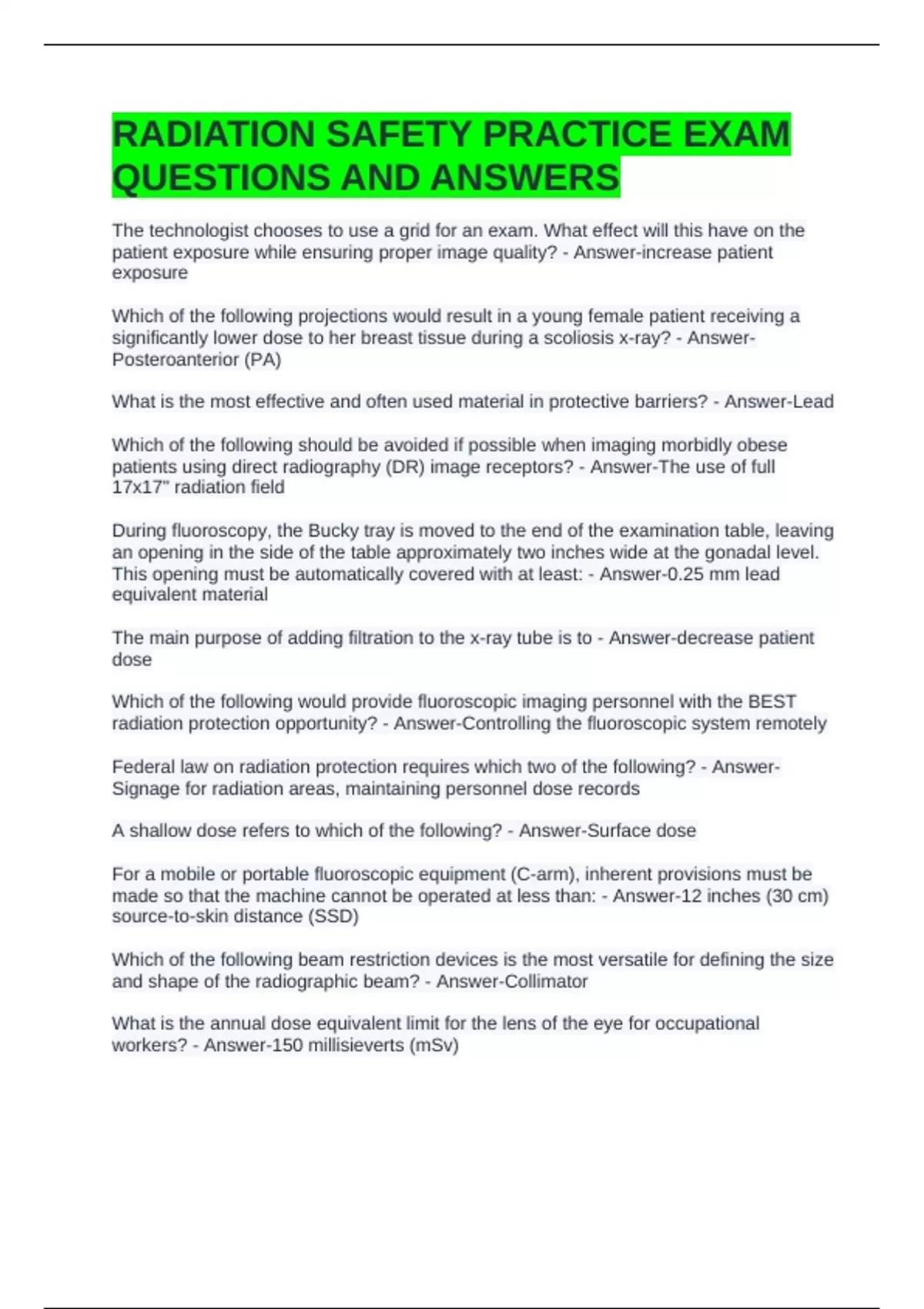 RADIATION SAFETY PRACTICE EXAM QUESTIONS AND ANSWERS

The technologist chooses to use a grid for an exam. What effect will this have on the patient exposure while ensuring proper image quality? - Answer-increase patient exposure

Which of the following projections would result in a young female patient receiving a significantly lower dose to her breast tissue during a scoliosis x-ray? - Answer-Posteroanterior (PA)

What is the most effective and often used material in protective barriers? - Answer-Lead

Which of the following should be avoided if possible when imaging morbidly obese patients using direct radiography (DR) image receptors? - Answer-The use of full 17x17" radiation field

During fluoroscopy, the Bucky tray is moved to the end of the examination table, leaving an opening in the side of the table approximately two inches wide at the gonadal level. This opening must be automatically covered with at least: - Answer-0.25 mm lead equivalent material

The main purpose of adding filtration to the x-ray tube is to - Answer-decrease patient dose

Which of the following would provide fluoroscopic imaging personnel with the BEST radiation protection opportunity? - Answer-Controlling the fluoroscopic system remotely

Federal law on radiation protection requires which two of the following? - Answer-Signage for radiation areas, maintaining personnel dose records

A shallow dose refers to which of the following? - Answer-Surface dose

For a mobile or portable fluoroscopic equipment (C-arm), inherent provisions must be made so that the machine cannot be operated at less than: - Answer-12 inches (30 cm) source-to-skin distance (SSD)

Which of the following beam restriction devices is the most versatile for defining the size and shape of the radiographic beam? - Answer-Collimator

What is the annual dose equivalent limit for the lens of the eye for occupational workers? - Answer-150 millisieverts (mSv)